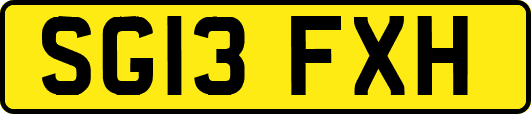 SG13 FXH